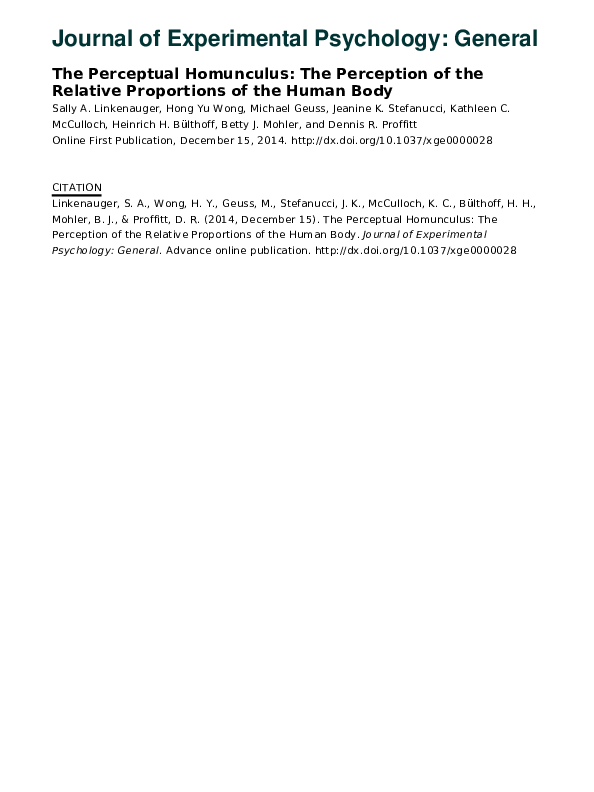 Journal of Experimental Psychology: General

The Perceptual Homunculus: The Perception of the Relative Proportions of the Human Body

Sally A. Linkenauger, Hong Yu Wong, Michael Geuss, Jeanine K. Stefanucci, Kathleen C. McCulloch, Heinrich H. Bülthoff, Betty J. Mohler, and Dennis R. Proffitt

Online First Publication, December 15, 2014. http://dx.doi.org/10.1037/xge0000028

CITATION

Linkenauger, S. A., Wong, H. Y., Geuss, M., Stefanucci, J. K., McCulloch, K. C., Bülthoff, H. H., Mohler, B. J., & Proffitt, D. R. (2014, December 15). The Perceptual Homunculus: The Perception of the Relative Proportions of the Human Body. Journal of Experimental Psychology: General. Advance online publication. http://dx.doi.org/10.1037/xge0000028